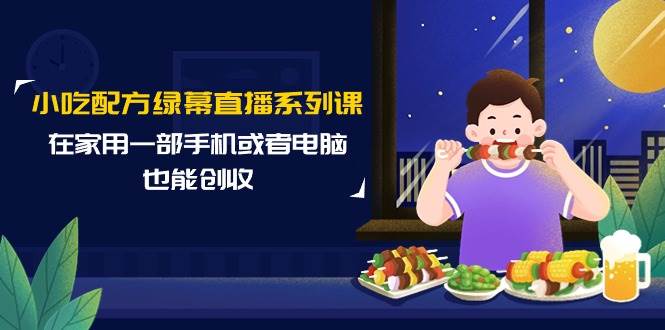 小吃配方绿幕直播系列课

在家用一部手机或者电脑
也能创收